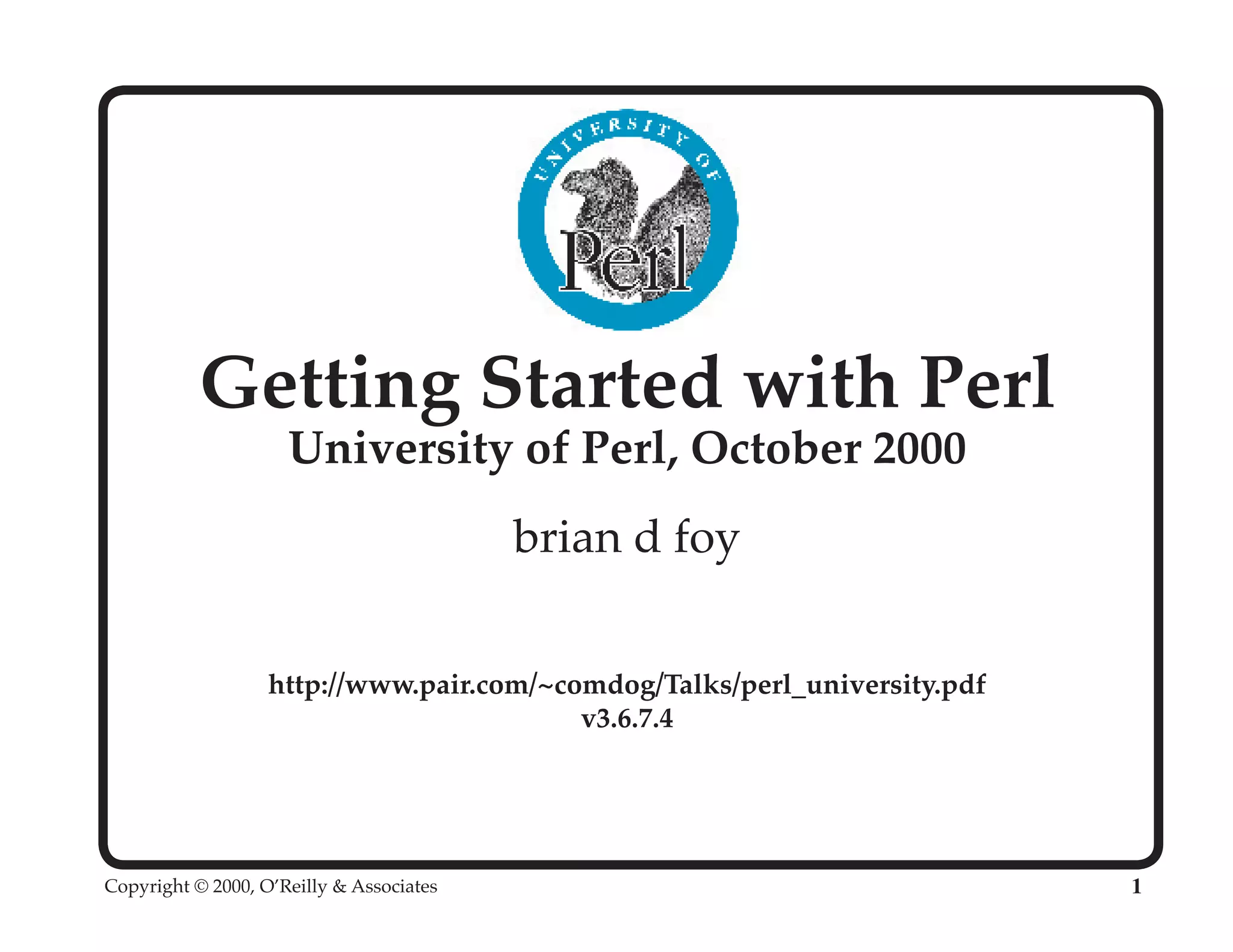 UNIVERSITY OF

Perl

Getting Started with Perl

University of Perl, October 2000

brian d foy

http://www.pair.com/~comdog/Talks/perl_university.pdf
v3.6.7.4

Copyright © 2000, O'Reilly & Associates

1